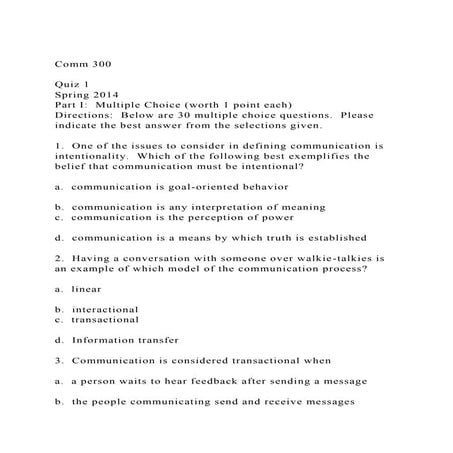 Comm 300

Quiz 1
Spring 2014
Part I: Multiple Choice (worth 1 point each)
Directions: Below are 30 multiple choice questions. Please indicate the best answer from the selections given.

1. One of the issues to consider in defining communication is intentionality. Which of the following best exemplifies the belief that communication must be intentional?

a. communication is goal-oriented behavior

b. communication is any interpretation of meaning
c. communication is the perception of power

d. communication is a means by which truth is established

2. Having a conversation with someone over walkie-talkies is an example of which model of the communication process?

a. linear

b. interactional
c. transactional

d. Information transfer

3. Communication is considered transactional when

a. a person waits to hear feedback after sending a message

b. the people communicating send and receive messages